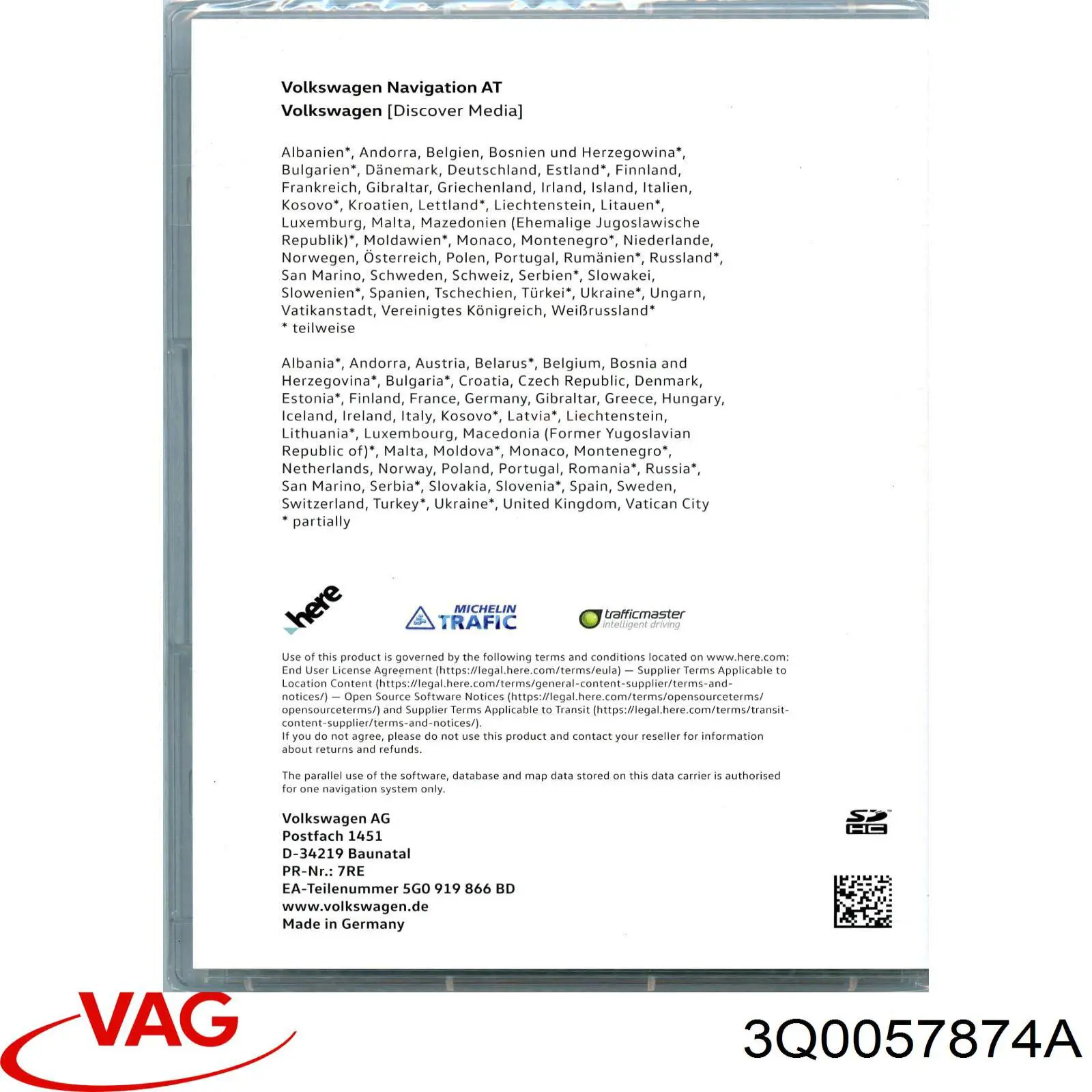 Volkswagen Navigation AT
Volkswagen [Discover Media]

Albanien*, Andorra, Belgien, Bosnien und Herzegowina*, Bulgarien*, Dänemark, Deutschland, Estland*, Finnland, Frankreich, Gibraltar, Griechenland, Irland, Island, Italien, Kosovo*, Kroatien, Lettland*, Liechtenstein, Litauen*, Luxemburg, Malta, Mazedonien (Ehemalige Jugoslawische Republik)*, Moldawien*, Monaco, Montenegro*, Niederlande, Norwegen, Österreich, Polen, Portugal, Rumänien*, Russland*, San Marino, Schweden, Schweiz, Serbien*, Slowakei, Slowenien*, Spanien, Tschechien, Türkei*, Ukraine*, Ungarn, Vatikanstadt, Vereinigtes Königreich, Weißrussland*
* teilweise

Albania*, Andorra, Austria, Belarus*, Belgium, Bosnia and Herzegovina*, Bulgaria*, Croatia, Czech Republic, Denmark, Estonia*, Finland, France, Germany, Gibraltar, Greece, Hungary, Iceland, Ireland, Italy, Kosovo*, Latvia*, Liechtenstein, Lithuania*, Luxembourg, Macedonia (Former Yugoslavian Republic of)*, Malta, Moldova*, Monaco, Montenegro*, Netherlands, Norway, Poland, Portugal, Romania*, Russia*, San Marino, Serbia*, Slovakia, Slovenia*, Spain, Sweden, Switzerland, Turkey*, Ukraine*, United Kingdom, Vatican City
* partially

here

MICHELIN TRAFIC

trafficmaster intelligent driving

Use of this product is governed by the following terms and conditions located on www.here.com: End User License Agreement (https://legal.here.com/terms/eula) — Supplier Terms Applicable to Location Content (https://legal.here.com/terms/general-content-supplier/terms-and-notices/) — Open Source Software Notices (https://legal.here.com/terms/opensourceterms/opensourceterms/) and Supplier Terms Applicable to Transit (https://legal.here.com/terms/transit-content-supplier/terms-and-notices/).
If you do not agree, please do not use this product and contact your reseller for information about returns and refunds.

The parallel use of the software, database and map data stored on this data carrier is authorised for one navigation system only.

Volkswagen AG
Postfach 1451
D-34219 Baunatal
PR-Nr.: 7RE
EA-Teilenummer 5G0 919 866 BD
www.volkswagen.de
Made in Germany

SD HC

VAG

3Q0057874A